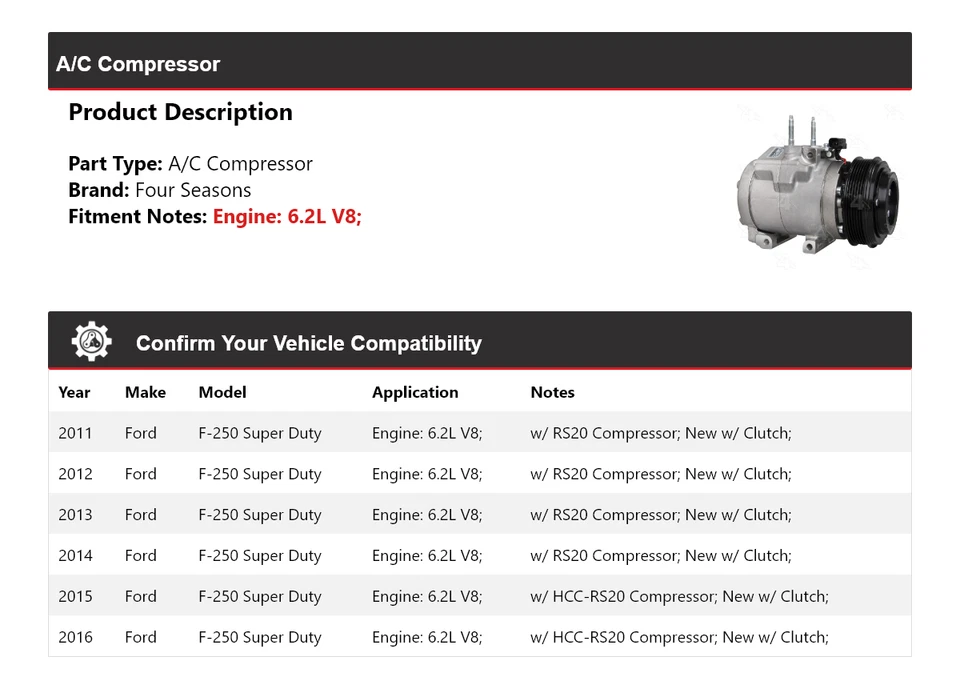 A/C Compressor

Product Description

Part Type: A/C Compressor
Brand: Four Seasons
Fitment Notes: Engine: 6.2L V8;

Confirm Your Vehicle Compatibility

| Year | Make | Model | Application | Notes |
|---|---|---|---|---|
| 2011 | Ford | F-250 Super Duty | Engine: 6.2L V8; | w/ RS20 Compressor; New w/ Clutch; |
| 2012 | Ford | F-250 Super Duty | Engine: 6.2L V8; | w/ RS20 Compressor; New w/ Clutch; |
| 2013 | Ford | F-250 Super Duty | Engine: 6.2L V8; | w/ RS20 Compressor; New w/ Clutch; |
| 2014 | Ford | F-250 Super Duty | Engine: 6.2L V8; | w/ RS20 Compressor; New w/ Clutch; |
| 2015 | Ford | F-250 Super Duty | Engine: 6.2L V8; | w/ HCC-RS20 Compressor; New w/ Clutch; |
| 2016 | Ford | F-250 Super Duty | Engine: 6.2L V8; | w/ HCC-RS20 Compressor; New w/ Clutch; |